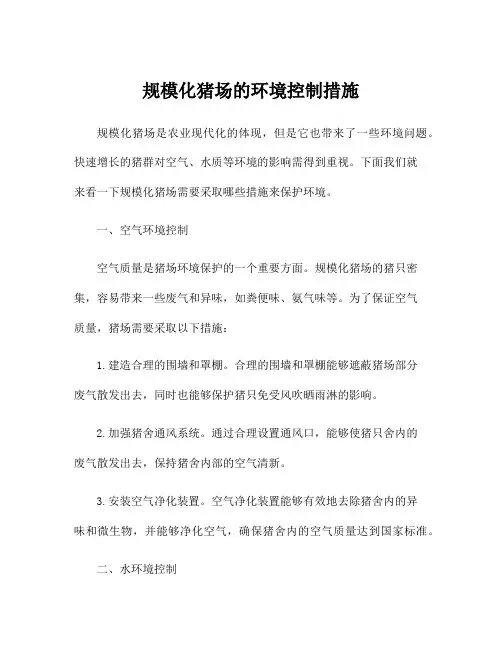 规模化猪场的环境控制措施

规模化猪场是农业现代化的体现，但是它也带来了一些环境问题。快速增长的猪群对空气、水质等环境的影响需得到重视。下面我们就来看一下规模化猪场需要采取哪些措施来保护环境。

一、空气环境控制

空气质量是猪场环境保护的一个重要方面。规模化猪场的猪只密集，容易带来一些废气和异味，如粪便味、氨气味等。为了保证空气质量，猪场需要采取以下措施：

1. 建造合理的围墙和罩棚。合理的围墙和罩棚能够遮蔽猪场部分废气散发出去，同时也能够保护猪只免受风吹晒雨淋的影响。

2. 加强猪舍通风系统。通过合理设置通风口，能够使猪只舍内的废气散发出去，保持猪舍内部的空气清新。

3. 安装空气净化装置。空气净化装置能够有效地去除猪舍内的异味和微生物，并能够净化空气，确保猪舍内的空气质量达到国家标准。

二、水环境控制